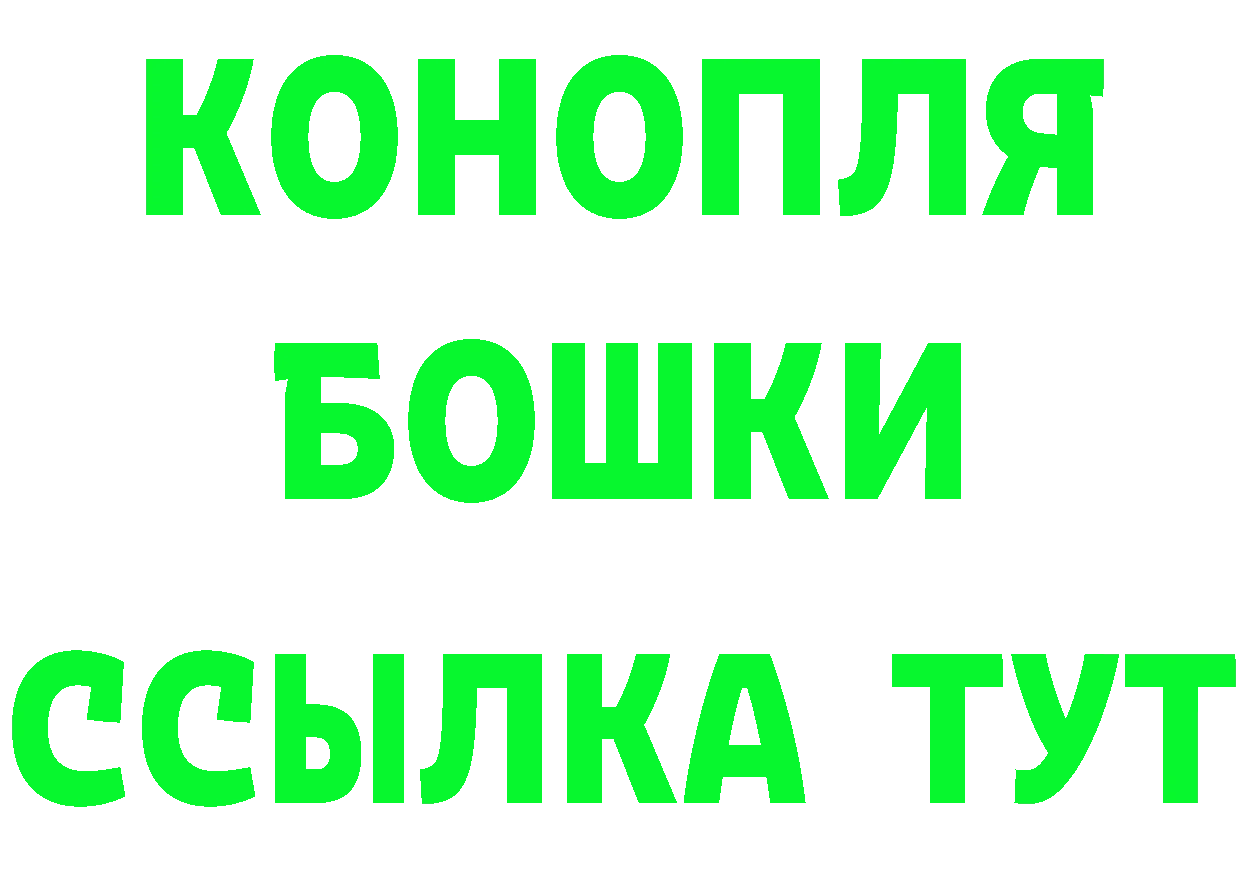 КОНОПЛЯ
БОШКИ
ССЫЛКА ТУТ